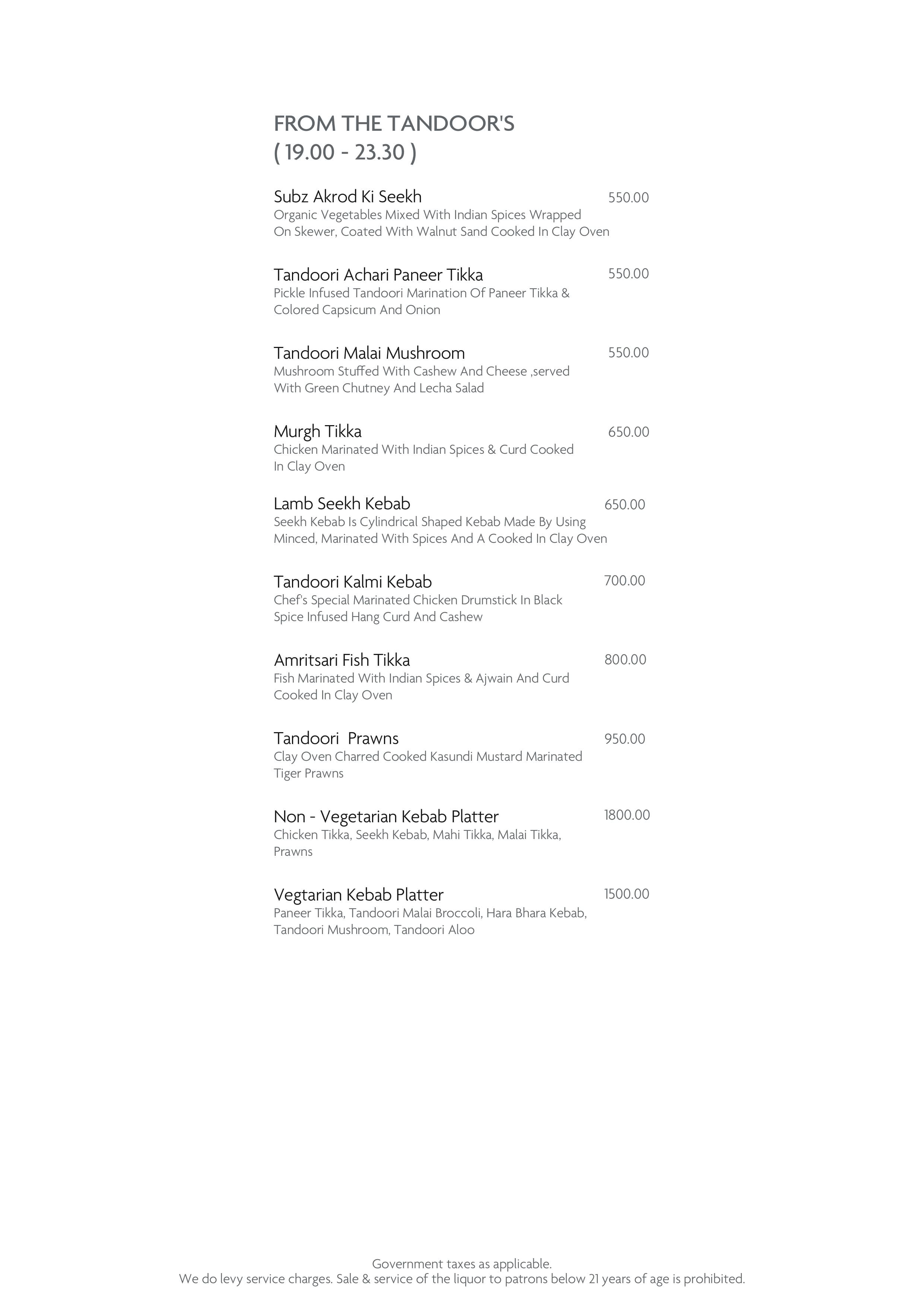 FROM THE TANDOOR'S
( 19.00 - 23.30 )

Subz Akrod Ki Seekh 550.00
Organic Vegetables Mixed With Indian Spices Wrapped On Skewer, Coated With Walnut Sand Cooked In Clay Oven

Tandoori Achari Paneer Tikka 550.00
Pickle Infused Tandoori Marination Of Paneer Tikka & Colored Capsicum And Onion

Tandoori Malai Mushroom 550.00
Mushroom Stuffed With Cashew And Cheese ,served With Green Chutney And Lecha Salad

Murgh Tikka 650.00
Chicken Marinated With Indian Spices & Curd Cooked In Clay Oven

Lamb Seekh Kebab 650.00
Seekh Kebab Is Cylindrical Shaped Kebab Made By Using Minced, Marinated With Spices And A Cooked In Clay Oven

Tandoori Kalmi Kebab 700.00
Chef's Special Marinated Chicken Drumstick In Black Spice Infused Hang Curd And Cashew

Amritsari Fish Tikka 800.00
Fish Marinated With Indian Spices & Ajwain And Curd Cooked In Clay Oven

Tandoori  Prawns 950.00
Clay Oven Charred Cooked Kasundi Mustard Marinated Tiger Prawns

Non - Vegetarian Kebab Platter 1800.00
Chicken Tikka, Seekh Kebab, Mahi Tikka, Malai Tikka, Prawns

Vegtarian Kebab Platter 1500.00
Paneer Tikka, Tandoori Malai Broccoli, Hara Bhara Kebab, Tandoori Mushroom, Tandoori Aloo

Government taxes as applicable.
We do levy service charges. Sale & service of the liquor to patrons below 21 years of age is prohibited.